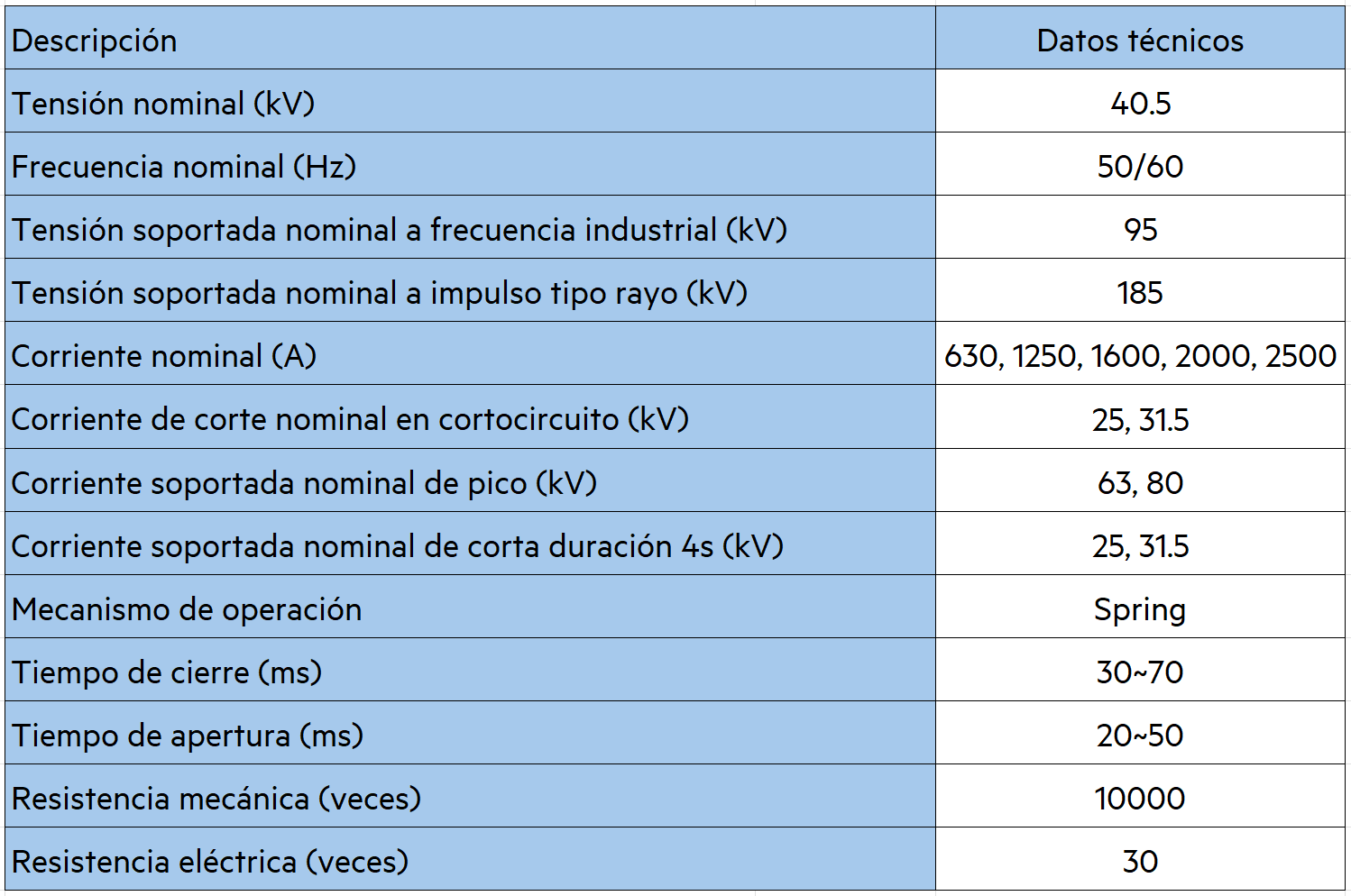 | Descripción | Datos técnicos |
|---|---|
| Tensión nominal (kV) | 40.5 |
| Frecuencia nominal (Hz) | 50/60 |
| Tensión soportada nominal a frecuencia industrial (kV) | 95 |
| Tensión soportada nominal a impulso tipo rayo (kV) | 185 |
| Corriente nominal (A) | 630, 1250, 1600, 2000, 2500 |
| Corriente de corte nominal en cortocircuito (kV) | 25, 31.5 |
| Corriente soportada nominal de pico (kV) | 63, 80 |
| Corriente soportada nominal de corta duración 4s (kV) | 25, 31.5 |
| Mecanismo de operación | Spring |
| Tiempo de cierre (ms) | 30~70 |
| Tiempo de apertura (ms) | 20~50 |
| Resistencia mecánica (veces) | 10000 |
| Resistencia eléctrica (veces) | 30 |